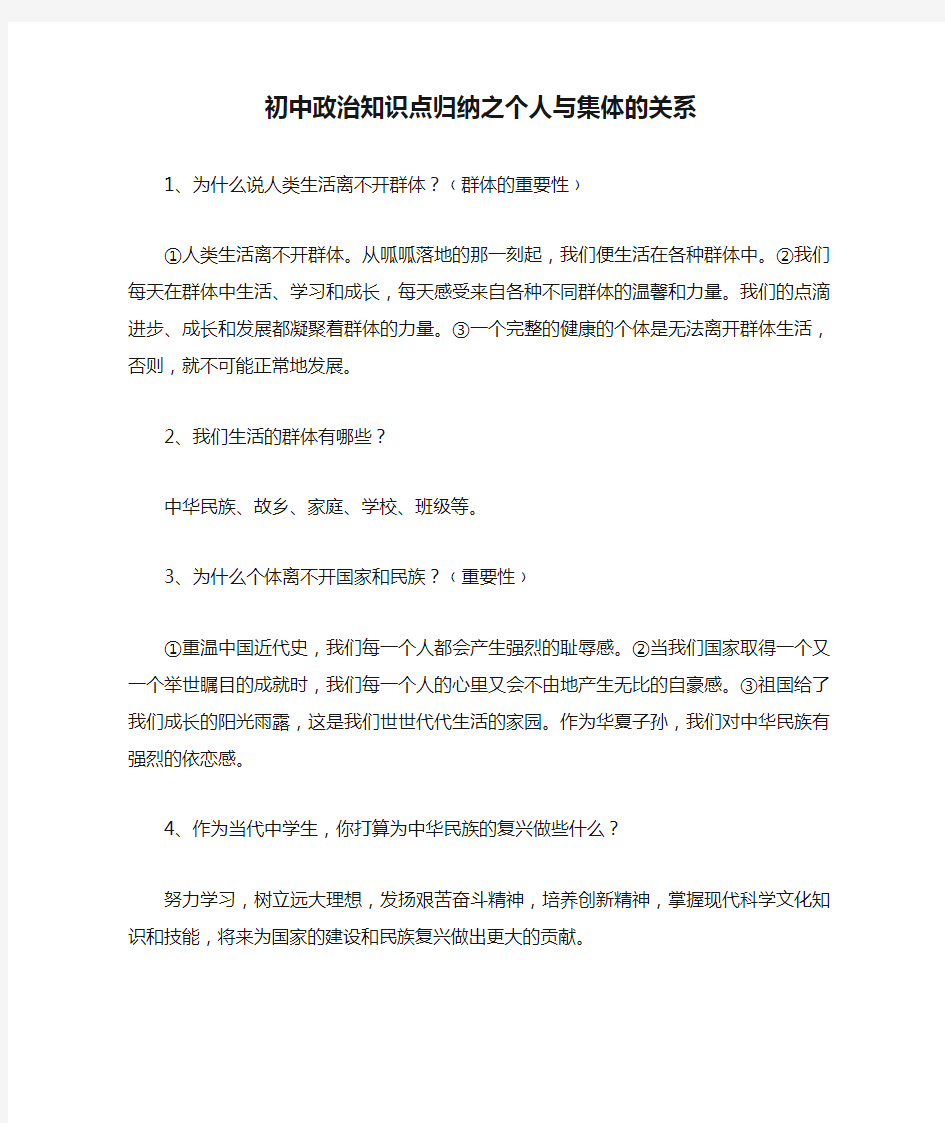 初中政治知识点归纳之个人与集体的关系

1、为什么说人类生活离不开群体？（群体的重要性）

①人类生活离不开群体。从呱呱落地的那一刻起，我们便生活在各种群体中。②我们每天在群体中生活、学习和成长，每天感受来自各种不同群体的温馨和力量。我们的点滴进步、成长和发展都凝聚着群体的力量。③一个完整的健康的个体是无法离开群体生活，否则，就不可能正常地发展。

2、我们生活的群体有哪些？

中华民族、故乡、家庭、学校、班级等。

3、为什么个体离不开国家和民族？（重要性）

①重温中国近代史，我们每一个人都会产生强烈的耻辱感。②当我们国家取得一个又一个举世瞩目的成就时，我们每一个人的心里又会不由地产生无比的自豪感。③祖国给了我们成长的阳光雨露，这是我们世世代代生活的家园。作为华夏子孙，我们对中华民族有强烈的依恋感。

4、作为当代中学生，你打算为中华民族的复兴做些什么？

努力学习，树立远大理想，发扬艰苦奋斗精神，培养创新精神，掌握现代科学文化知识和技能，将来为国家的建设和民族复兴做出更大的贡献。